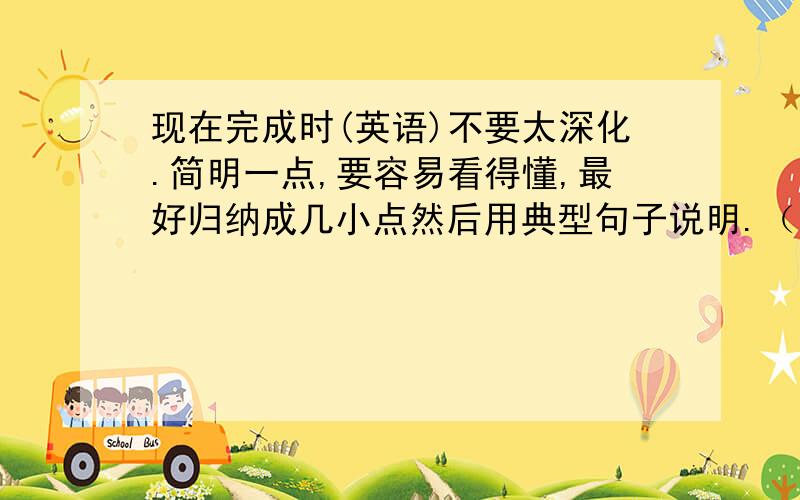 现在完成时(英语)不要太深化.简明一点,要容易看得懂,最好归纳成几小点然后用典型句子说明.（

School Bus